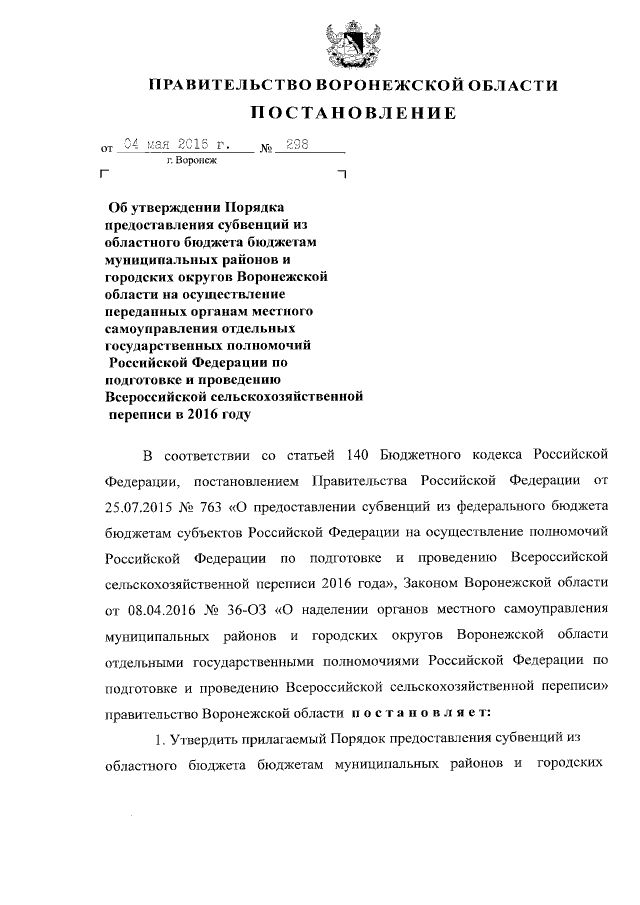 ПРАВИТЕЛЬСТВО ВОРОНЕЖСКОЙ ОБЛАСТИ

ПОСТАНОВЛЕНИЕ

от 04 мая 2016 г. № 298

г. Воронеж

Об утверждении Порядка предоставления субвенций из областного бюджета бюджетам муниципальных районов и городских округов Воронежской области на осуществление переданных органам местного самоуправления отдельных государственных полномочий Российской Федерации по подготовке и проведению Всероссийской сельскохозяйственной переписи в 2016 году

В соответствии со статьей 140 Бюджетного кодекса Российской Федерации, постановлением Правительства Российской Федерации от 25.07.2015 № 763 «О предоставлении субвенций из федерального бюджета бюджетам субъектов Российской Федерации на осуществление полномочий Российской Федерации по подготовке и проведению Всероссийской сельскохозяйственной переписи 2016 года», Законом Воронежской области от 08.04.2016 № 36-ОЗ «О наделении органов местного самоуправления муниципальных районов и городских округов Воронежской области отдельными государственными полномочиями Российской Федерации по подготовке и проведению Всероссийской сельскохозяйственной переписи» правительство Воронежской области постановляет:

1. Утвердить прилагаемый Порядок предоставления субвенций из областного бюджета бюджетам муниципальных районов и городских